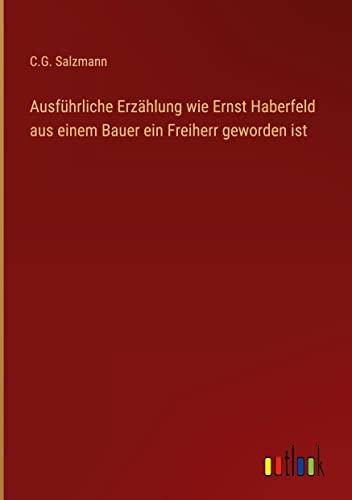 C.G. Salzmann

Ausführliche Erzählung wie Ernst Haberfeld aus einem Bauer ein Freiherr geworden ist

outlook